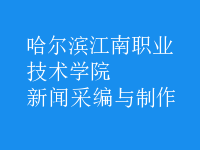 哈尔滨江南职业技术学院
新闻采编与制作